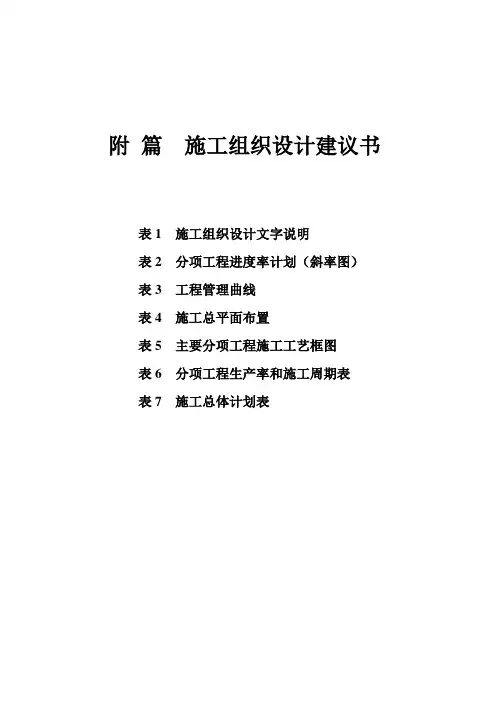 附 篇　施工组织设计建议书

表 1　施工组织设计文字说明

表 2　分项工程进度率计划（斜率图）

表 3　工程管理曲线

表 4　施工总平面布置

表 5　主要分项工程施工工艺框图

表 6　分项工程生产率和施工周期表

表 7　施工总体计划表